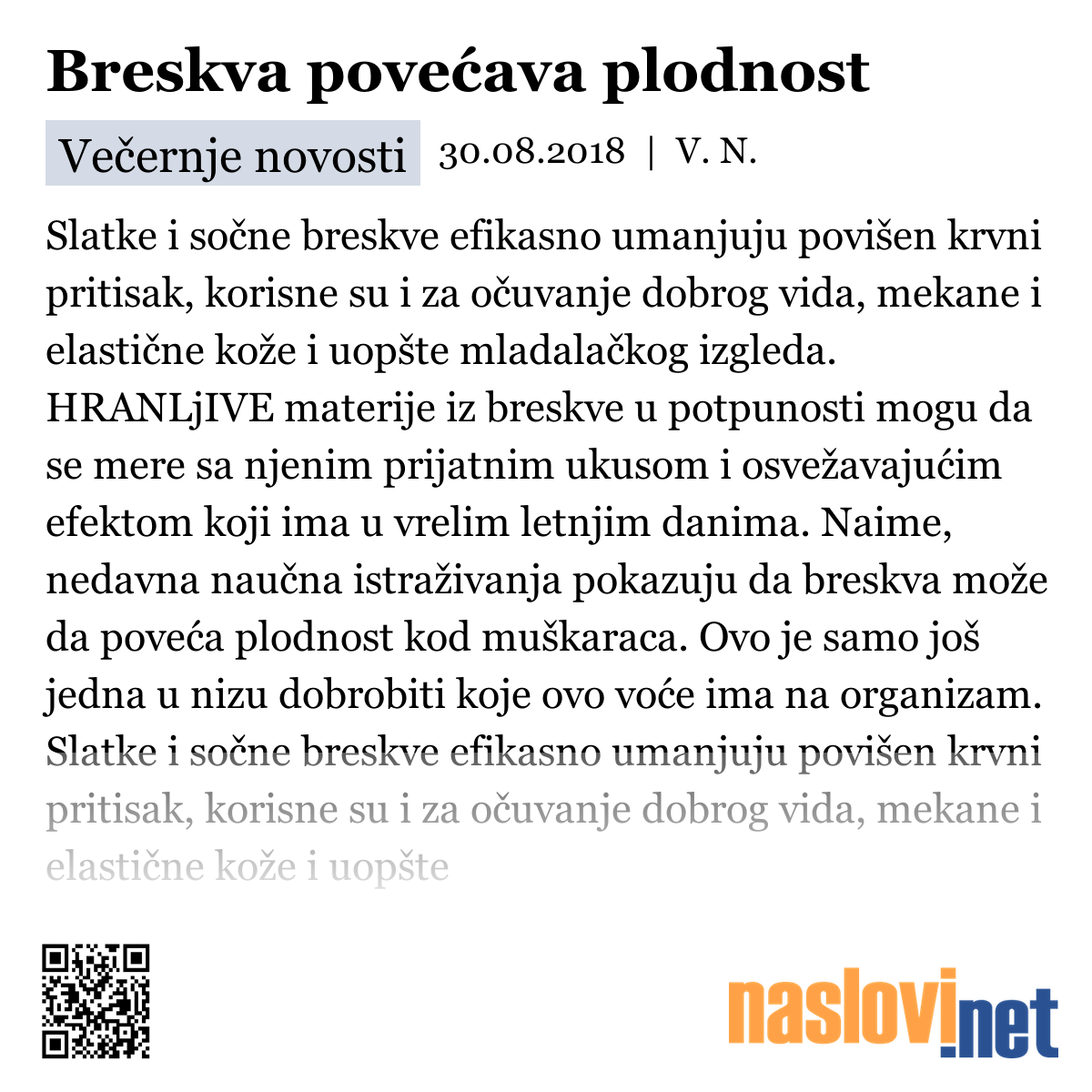 Breskva povećava plodnost

Večernje novosti 30.08.2018 | V. N.

Slatke i sočne breskve efikasno umanjuju povišen krvni pritisak, korisne su i za očuvanje dobrog vida, mekane i elastične kože i uopšte mladalačkog izgleda. HRANLjIVE materije iz breskve u potpunosti mogu da se mere sa njenim prijatnim ukusom i osvežavajućim efektom koji ima u vrelim letnjim danima. Naime, nedavna naučna istraživanja pokazuju da breskva može da poveća plodnost kod muškaraca. Ovo je samo još jedna u nizu dobrobiti koje ovo voće ima na organizam. Slatke i sočne breskve efikasno umanjuju povišen krvni pritisak, korisne su i za očuvanje dobrog vida, mekane i elastične kože i uopšte

naslovi.net